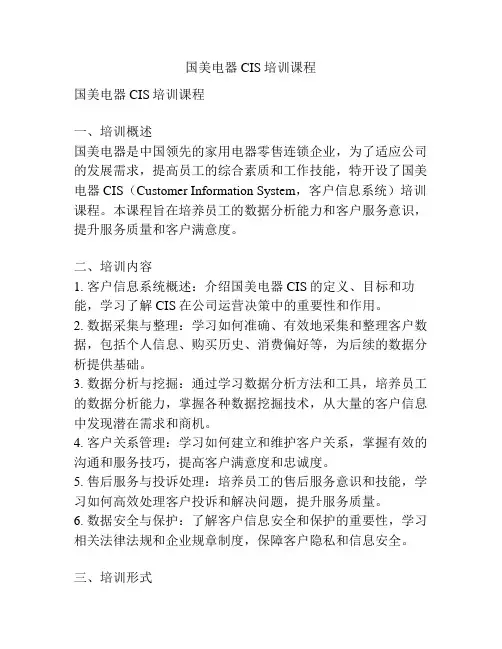 国美电器 CIS 培训课程

国美电器 CIS 培训课程

一、培训概述
国美电器是中国领先的家用电器零售连锁企业，为了适应公司的发展需求，提高员工的综合素质和工作技能，特开设了国美电器 CIS（Customer Information System，客户信息系统）培训课程。本课程旨在培养员工的数据分析能力和客户服务意识，提升服务质量和客户满意度。

二、培训内容
1. 客户信息系统概述：介绍国美电器 CIS 的定义、目标和功能，学习了解 CIS 在公司运营决策中的重要性和作用。
2. 数据采集与整理：学习如何准确、有效地采集和整理客户数据，包括个人信息、购买历史、消费偏好等，为后续的数据分析提供基础。
3. 数据分析与挖掘：通过学习数据分析方法和工具，培养员工的数据分析能力，掌握各种数据挖掘技术，从大量的客户信息中发现潜在需求和商机。
4. 客户关系管理：学习如何建立和维护客户关系，掌握有效的沟通和服务技巧，提高客户满意度和忠诚度。
5. 售后服务与投诉处理：培养员工的售后服务意识和技能，学习如何高效处理客户投诉和解决问题，提升服务质量。
6. 数据安全与保护：了解客户信息安全和保护的重要性，学习相关法律法规和企业规章制度，保障客户隐私和信息安全。

三、培训形式